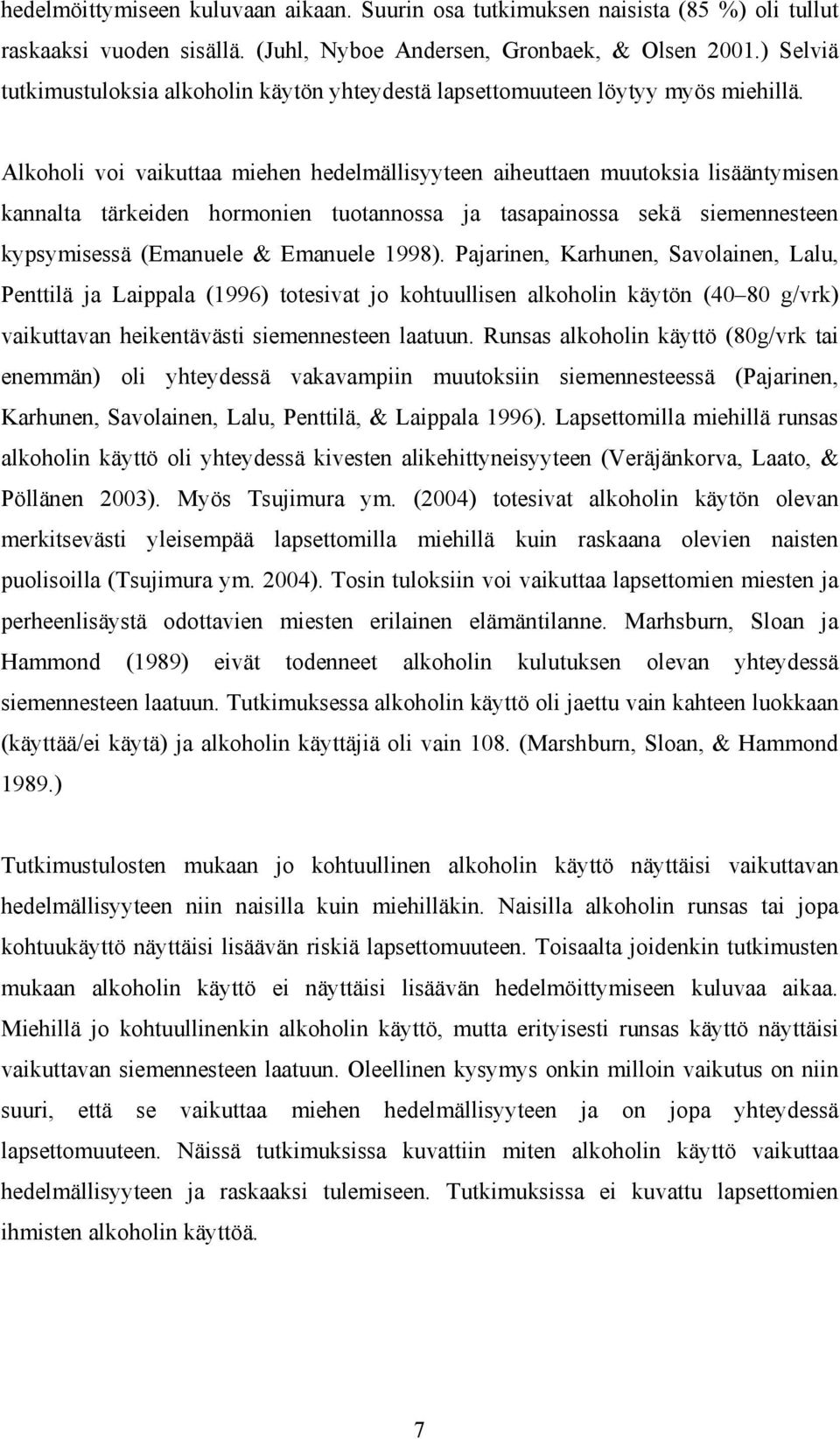 hedelmöittymiseen kuluvaan aikaan. Suurin osa tutkimuksen naisista (85 %) oli tullut raskaaksi vuoden sisällä. (Juhl, Nyboe Andersen, Gronbaek, & Olsen 2001.) Selviä tutkimustuloksia alkoholin käytön yhteydestä lapsettomuuteen löytyy myös miehillä.

Alkoholi voi vaikuttaa miehen hedelmällisyyteen aiheuttaen muutoksia lisääntymisen kannalta tärkeiden hormonien tuotannossa ja tasapainossa sekä siemennesteen kypsymisessä (Emanuele & Emanuele 1998). Pajarinen, Karhunen, Savolainen, Lalu, Penttilä ja Laippala (1996) totesivat jo kohtuullisen alkoholin käytön (40–80 g/vrk) vaikuttavan heikentävästi siemennesteen laatuun. Runsas alkoholin käyttö (80g/vrk tai enemmän) oli yhteydessä vakavampiin muutoksiin siemennesteessä (Pajarinen, Karhunen, Savolainen, Lalu, Penttilä, & Laippala 1996). Lapsettomilla miehillä runsas alkoholin käyttö oli yhteydessä kivesten alikehittyneisyyteen (Veräjänkorva, Laato, & Pöllänen 2003). Myös Tsujimura ym. (2004) totesivat alkoholin käytön olevan merkitsevästi yleisempää lapsettomilla miehillä kuin raskaana olevien naisten puolisoilla (Tsujimura ym. 2004). Tosin tuloksiin voi vaikuttaa lapsettomien miesten ja perheenlisäystä odottavien miesten erilainen elämäntilanne. Marhsburn, Sloan ja Hammond (1989) eivät todenneet alkoholin kulutuksen olevan yhteydessä siemennesteen laatuun. Tutkimuksessa alkoholin käyttö oli jaettu vain kahteen luokkaan (käyttää/ei käytä) ja alkoholin käyttäjiä oli vain 108. (Marshburn, Sloan, & Hammond 1989.)

Tutkimustulosten mukaan jo kohtuullinen alkoholin käyttö näyttäisi vaikuttavan hedelmällisyyteen niin naisilla kuin miehilläkin. Naisilla alkoholin runsas tai jopa kohtuukäyttö näyttäisi lisäävän riskiä lapsettomuuteen. Toisaalta joidenkin tutkimusten mukaan alkoholin käyttö ei näyttäisi lisäävän hedelmöittymiseen kuluvaa aikaa. Miehillä jo kohtuullinenkin alkoholin käyttö, mutta erityisesti runsas käyttö näyttäisi vaikuttavan siemennesteen laatuun. Oleellinen kysymys onkin milloin vaikutus on niin suuri, että se vaikuttaa miehen hedelmällisyyteen ja on jopa yhteydessä lapsettomuuteen. Näissä tutkimuksissa kuvattiin miten alkoholin käyttö vaikuttaa hedelmällisyyteen ja raskaaksi tulemiseen. Tutkimuksissa ei kuvattu lapsettomien ihmisten alkoholin käyttöä.

7